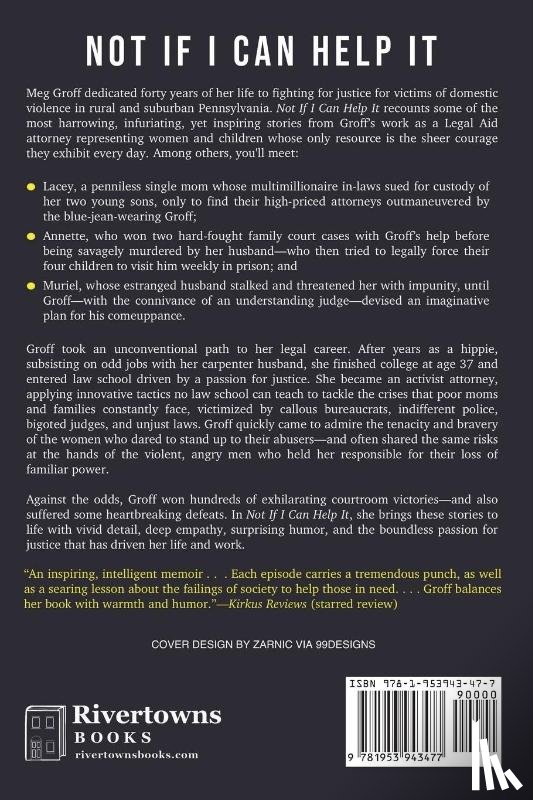 NOT IF I CAN HELP IT

Meg Groff dedicated forty years of her life to fighting for justice for victims of domestic violence in rural and suburban Pennsylvania. Not If I Can Help It recounts some of the most harrowing, infuriating, yet inspiring stories from Groff's work as a Legal Aid attorney representing women and children whose only resource is the sheer courage they exhibit every day. Among others, you'll meet:

• Lacey, a penniless single mom whose multimillionaire in-laws sued for custody of her two young sons, only to find their high-priced attorneys outmaneuvered by the blue-jean-wearing Groff;

• Annette, who won two hard-fought family court cases with Groff's help before being savagely murdered by her husband—who then tried to legally force their four children to visit him weekly in prison; and

• Muriel, whose estranged husband stalked and threatened her with impunity, until Groff—with the connivance of an understanding judge—devised an imaginative plan for his comeuppance.

Groff took an unconventional path to her legal career. After years as a hippie, subsisting on odd jobs with her carpenter husband, she finished college at age 37 and entered law school driven by a passion for justice. She became an activist attorney, applying innovative tactics no law school can teach to tackle the crises that poor moms and families constantly face, victimized by callous bureaucrats, indifferent police, bigoted judges, and unjust laws. Groff quickly came to admire the tenacity and bravery of the women who dared to stand up to their abusers—and often shared the same risks at the hands of the violent, angry men who held her responsible for their loss of familiar power.

Against the odds, Groff won hundreds of exhilarating courtroom victories—and also suffered some heartbreaking defeats. In Not If I Can Help It, she brings these stories to life with vivid detail, deep empathy, surprising humor, and the boundless passion for justice that has driven her life and work.

"An inspiring, intelligent memoir . . . Each episode carries a tremendous punch, as well as a searing lesson about the failings of society to help those in need. . . . Groff balances her book with warmth and humor."—Kirkus Reviews (starred review)

COVER DESIGN BY ZARNIC VIA 99DESIGNS

Rivertowns
BOOKS
rivertownsbooks.com

ISBN 978-1-953943-47-7
90000
9 781953 943477